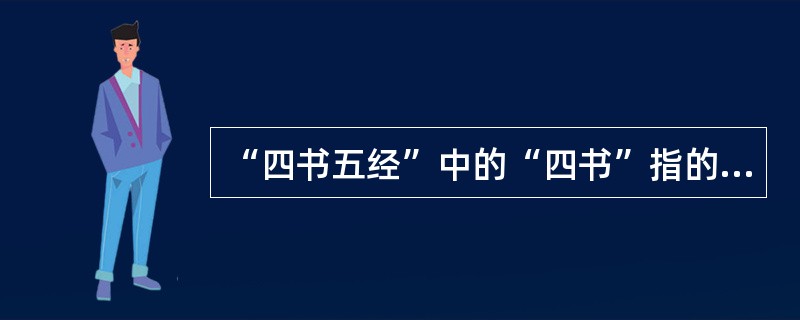 “四书五经”中的“四书”指的...